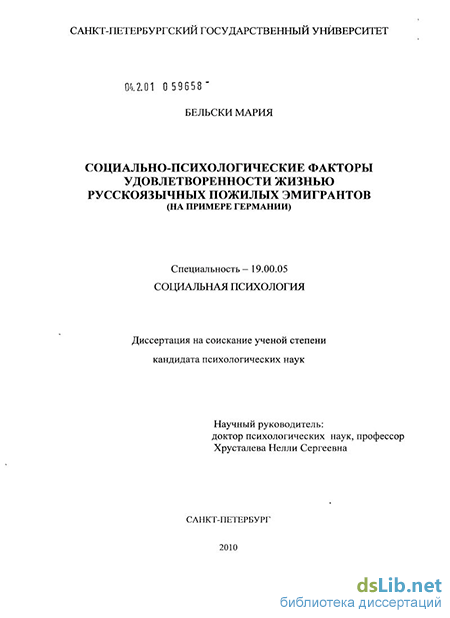 САНКТ-ПЕТЕРБУРГСКИЙ ГОСУДАРСТВЕННЫЙ УНИВЕРСИТЕТ

04.2.01 0 59658

БЕЛЬСКИ МАРИЯ

СОЦИАЛЬНО-ПСИХОЛОГИЧЕСКИЕ ФАКТОРЫ УДОВЛЕТВОРЕННОСТИ ЖИЗНЬЮ РУССКОЯЗЫЧНЫХ ПОЖИЛЫХ ЭМИГРАНТОВ (НА ПРИМЕРЕ ГЕРМАНИИ)

Специальность – 19.00.05

СОЦИАЛЬНАЯ ПСИХОЛОГИЯ

Диссертация на соискание ученой степени

кандидата психологических наук

Научный руководитель:
доктор психологических наук, профессор
Хрусталева Нелли Сергеевна

САНКТ-ПЕТЕРБУРГ

2010

dsLib.net
библиотека диссертаций